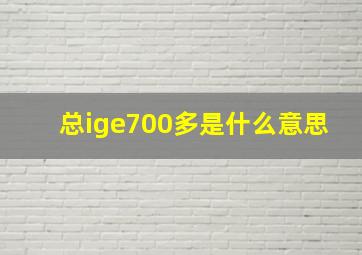 总ige700多是什么意思